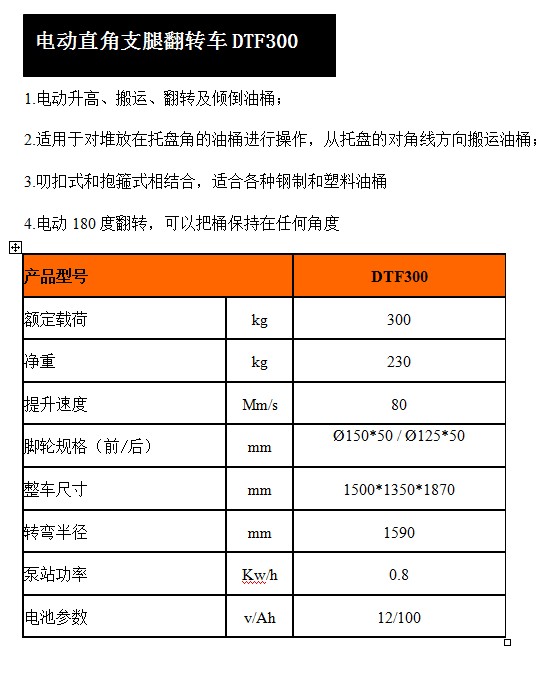 电动直角支腿翻转车 DTF300

1.电动升高、搬运、翻转及倾倒油桶；

2.适用于对堆放在托盘角的油桶进行操作，从托盘的对角线方向搬运油桶；

3.叨扣式和抱箍式相结合，适合各种钢制和塑料油桶

4.电动 180 度翻转，可以把桶保持在任何角度

| 产品型号 | | DTF300 |
|---|---|---|
| 额定载荷 | kg | 300 |
| 净重 | kg | 230 |
| 提升速度 | Mm/s | 80 |
| 脚轮规格（前/后） | mm | Ø150*50 / Ø125*50 |
| 整车尺寸 | mm | 1500*1350*1870 |
| 转弯半径 | mm | 1590 |
| 泵站功率 | Kw/h | 0.8 |
| 电池参数 | v/Ah | 12/100 |